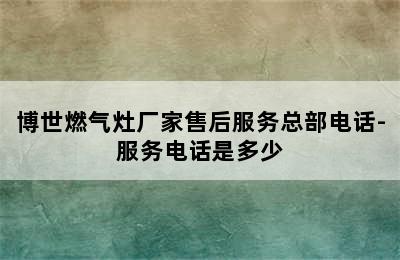 博世燃气灶厂家售后服务总部电话-服务电话是多少